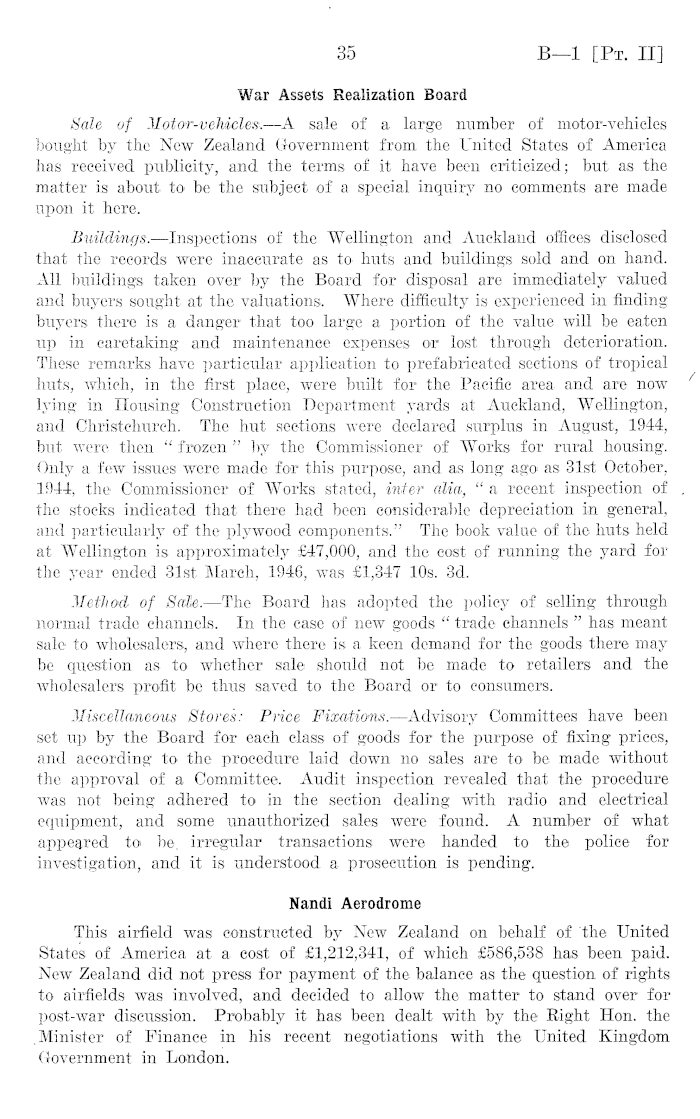 35 B—1 [Pt. II]

War Assets Realization Board

Sale of Motor-vehicles.—A sale of a large number of motor-vehicles bought by the New Zealand Government from the United States of America has received publicity, and the terms of it have been criticized; but as the matter is about to be the subject of a special inquiry no comments are made upon it here.

Buildings.—Inspections of the Wellington and Auckland offices disclosed that the records were inaccurate as to huts and buildings sold and on hand. All buildings taken over by the Board for disposal are immediately valued and buyers sought at the valuations. Where difficulty is experienced in finding buyers there is a danger that too large a portion of the value will be eaten up in caretaking and maintenance expenses or lost through deterioration. These remarks have particular application to prefabricated sections of tropical huts, which, in the first place, were built for the Pacific area and are now lying in Housing Construction Department yards at Auckland, Wellington, and Christchurch. The hut sections were declared surplus in August, 1944, but were then "frozen" by the Commissioner of Works for rural housing. Only a few issues were made for this purpose, and as long ago as 31st October, 1944, the Commissioner of Works stated, inter alia, "a recent inspection of the stocks indicated that there had been considerable depreciation in general, and particularly of the plywood components." The book value of the huts held at Wellington is approximately £47,000, and the cost of running the yard for the year ended 31st March, 1946, was £1,347 10s. 3d.

Method of Sale.—The Board has adopted the policy of selling through normal trade channels. In the case of new goods "trade channels" has meant sale to wholesalers, and where there is a keen demand for the goods there may be question as to whether sale should not be made to retailers and the wholesalers profit be thus saved to the Board or to consumers.

Miscellaneous Stores: Price Fixations.—Advisory Committees have been set up by the Board for each class of goods for the purpose of fixing prices, and according to the procedure laid down no sales are to be made without the approval of a Committee. Audit inspection revealed that the procedure was not being adhered to in the section dealing with radio and electrical equipment, and some unauthorized sales were found. A number of what appeared to be irregular transactions were handed to the police for investigation, and it is understood a prosecution is pending.

Nandi Aerodrome

This airfield was constructed by New Zealand on behalf of the United States of America at a cost of £1,212,341, of which £586,538 has been paid. New Zealand did not press for payment of the balance as the question of rights to airfields was involved, and decided to allow the matter to stand over for post-war discussion. Probably it has been dealt with by the Right Hon. the Minister of Finance in his recent negotiations with the United Kingdom Government in London.